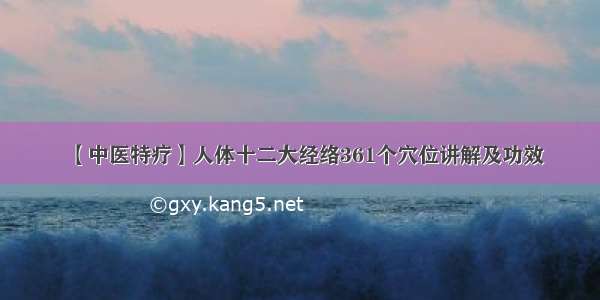 【中医特疗】人体十二大经络361个穴位讲解及功效

©gxy.kang5.net